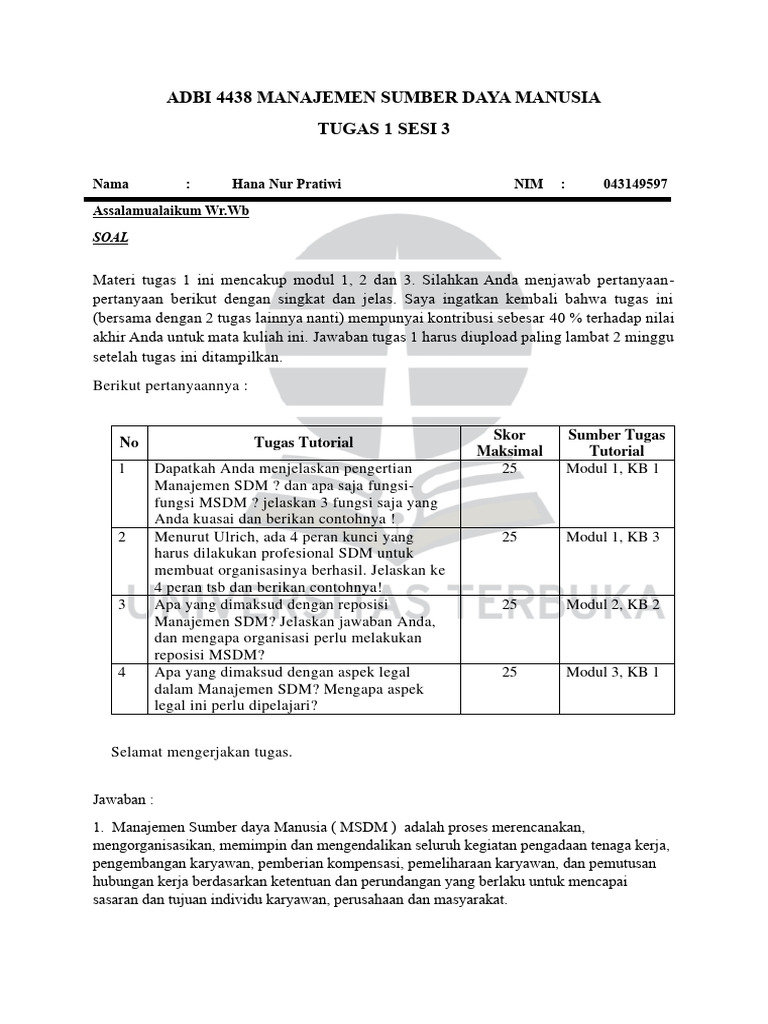 ADBI 4438 MANAJEMEN SUMBER DAYA MANUSIA

TUGAS 1 SESI 3

Nama : Hana Nur Pratiwi NIM : 043149597

Assalamualaikum Wr.Wb

SOAL

Materi tugas 1 ini mencakup modul 1, 2 dan 3. Silahkan Anda menjawab pertanyaan-pertanyaan berikut dengan singkat dan jelas. Saya ingatkan kembali bahwa tugas ini (bersama dengan 2 tugas lainnya nanti) mempunyai kontribusi sebesar 40 % terhadap nilai akhir Anda untuk mata kuliah ini. Jawaban tugas 1 harus diupload paling lambat 2 minggu setelah tugas ini ditampilkan.

Berikut pertanyaannya :

| No | Tugas Tutorial | Skor Maksimal | Sumber Tugas Tutorial |
|---|---|---|---|
| 1 | Dapatkah Anda menjelaskan pengertian Manajemen SDM ? dan apa saja fungsi-fungsi MSDM ? jelaskan 3 fungsi saja yang Anda kuasai dan berikan contohnya ! | 25 | Modul 1, KB 1 |
| 2 | Menurut Ulrich, ada 4 peran kunci yang harus dilakukan profesional SDM untuk membuat organisasinya berhasil. Jelaskan ke 4 peran tsb dan berikan contohnya! | 25 | Modul 1, KB 3 |
| 3 | Apa yang dimaksud dengan reposisi Manajemen SDM? Jelaskan jawaban Anda, dan mengapa organisasi perlu melakukan reposisi MSDM? | 25 | Modul 2, KB 2 |
| 4 | Apa yang dimaksud dengan aspek legal dalam Manajemen SDM? Mengapa aspek legal ini perlu dipelajari? | 25 | Modul 3, KB 1 |

Selamat mengerjakan tugas.

Jawaban :

1. Manajemen Sumber daya Manusia ( MSDM ) adalah proses merencanakan, mengorganisasikan, memimpin dan mengendalikan seluruh kegiatan pengadaan tenaga kerja, pengembangan karyawan, pemberian kompensasi, pemeliharaan karyawan, dan pemutusan hubungan kerja berdasarkan ketentuan dan perundangan yang berlaku untuk mencapai sasaran dan tujuan individu karyawan, perusahaan dan masyarakat.

UNIVERSITAS TERBUKA